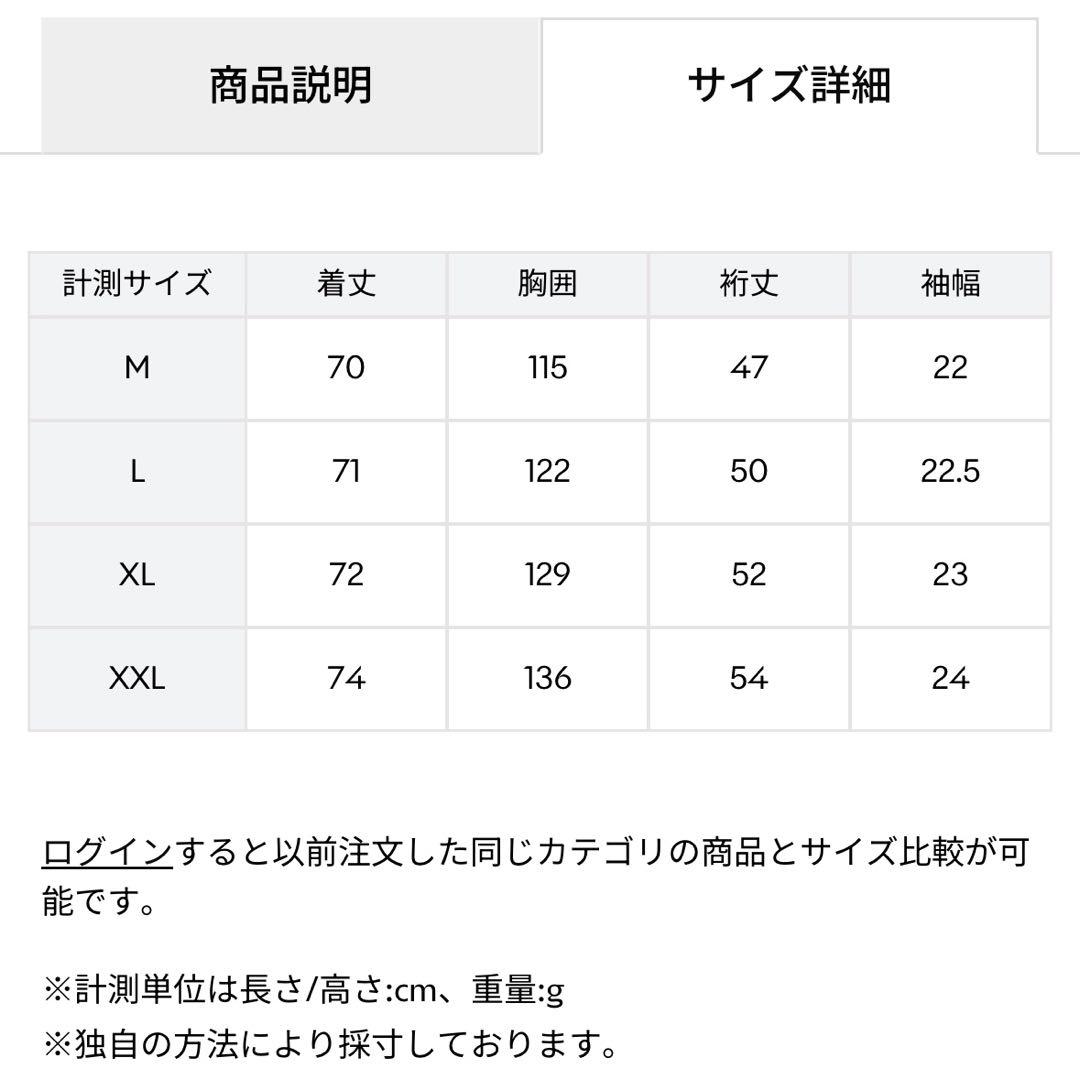 商品説明

サイズ詳細

| 計測サイズ | 着丈 | 胸囲 | 裄丈 | 袖幅 |
|---|---|---|---|---|
| M | 70 | 115 | 47 | 22 |
| L | 71 | 122 | 50 | 22.5 |
| XL | 72 | 129 | 52 | 23 |
| XXL | 74 | 136 | 54 | 24 |

ログインすると以前注文した同じカテゴリの商品とサイズ比較が可能です。

※計測単位は長さ/高さ:cm、重量:g
※独自の方法により採寸しております。